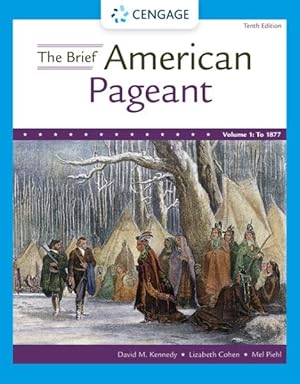 CENGAGE

Tenth Edition

The Brief American Pageant

Volume 1: To 1877

David M. Kennedy • Lizabeth Cohen • Mel Piehl